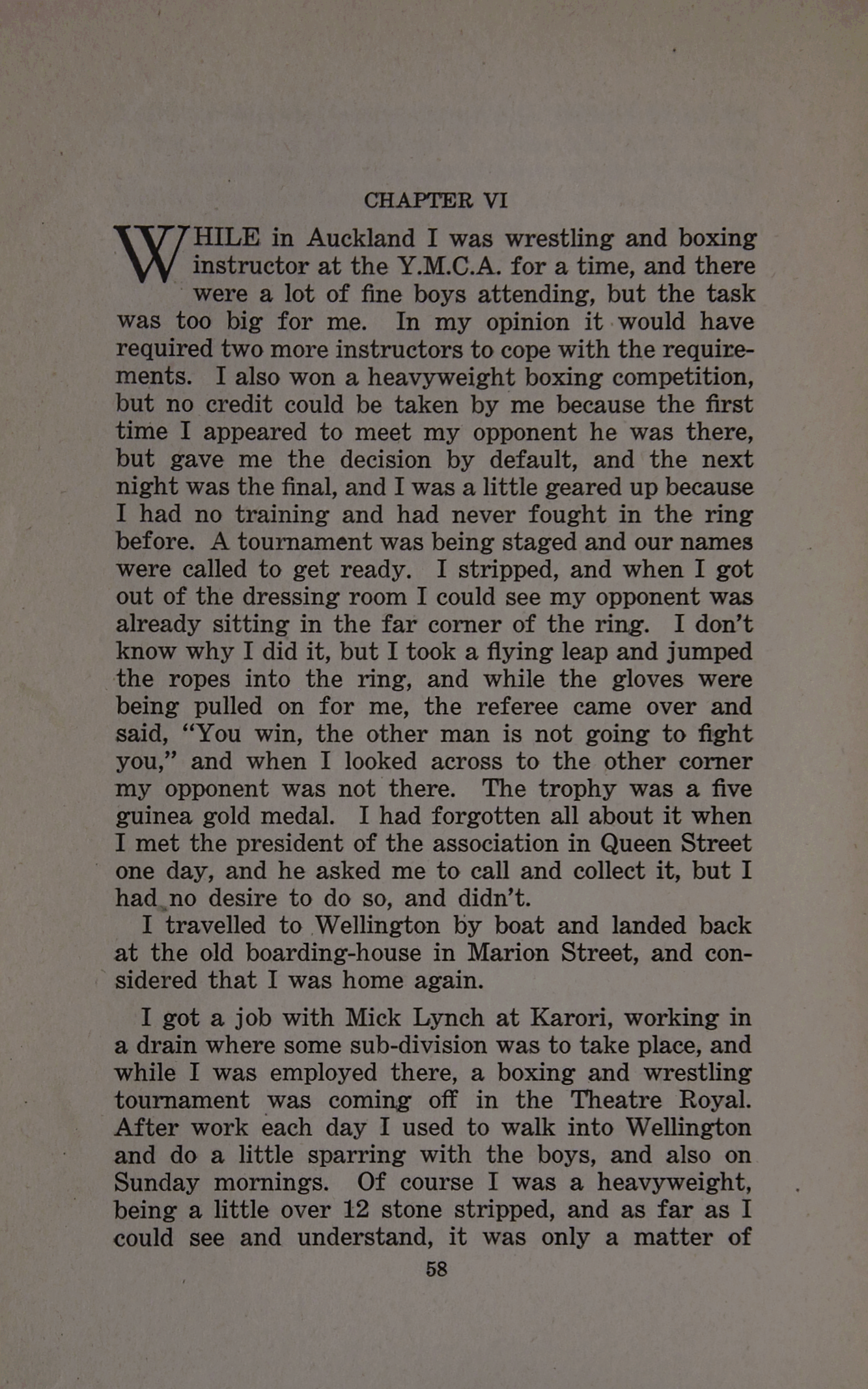 CHAPTER VI

WHILE in Auckland I was wrestling and boxing instructor at the Y.M.C.A. for a time, and there were a lot of fine boys attending, but the task was too big for me. In my opinion it would have required two more instructors to cope with the requirements. I also won a heavyweight boxing competition, but no credit could be taken by me because the first time I appeared to meet my opponent he was there, but gave me the decision by default, and the next night was the final, and I was a little geared up because I had no training and had never fought in the ring before. A tournament was being staged and our names were called to get ready. I stripped, and when I got out of the dressing room I could see my opponent was already sitting in the far corner of the ring. I don't know why I did it, but I took a flying leap and jumped the ropes into the ring, and while the gloves were being pulled on for me, the referee came over and said, "You win, the other man is not going to fight you," and when I looked across to the other corner my opponent was not there. The trophy was a five guinea gold medal. I had forgotten all about it when I met the president of the association in Queen Street one day, and he asked me to call and collect it, but I had no desire to do so, and didn't.

I travelled to Wellington by boat and landed back at the old boarding-house in Marion Street, and considered that I was home again.

I got a job with Mick Lynch at Karori, working in a drain where some sub-division was to take place, and while I was employed there, a boxing and wrestling tournament was coming off in the Theatre Royal. After work each day I used to walk into Wellington and do a little sparring with the boys, and also on Sunday mornings. Of course I was a heavyweight, being a little over 12 stone stripped, and as far as I could see and understand, it was only a matter of

58